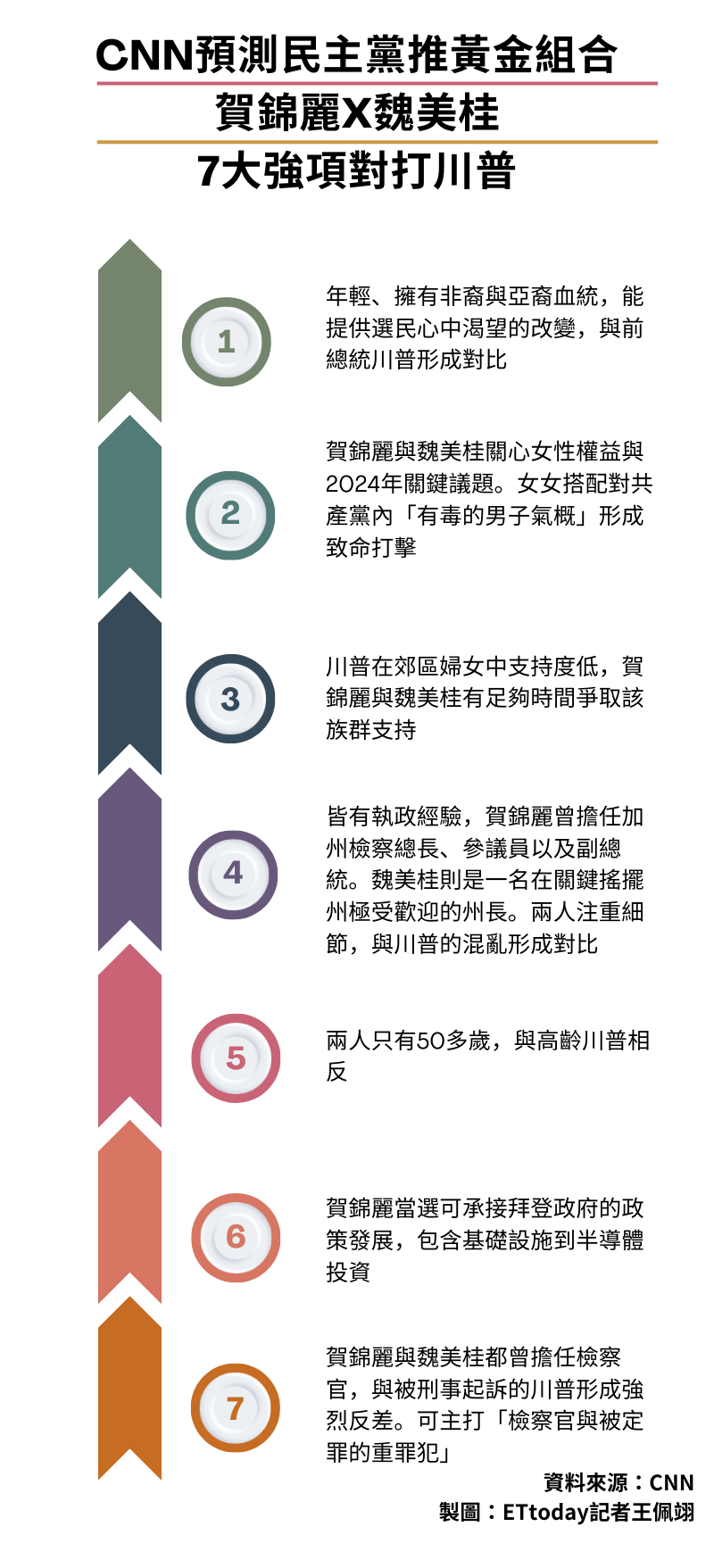 CNN預測民主黨推黃金組合
賀錦麗X魏美桂
7大強項對打川普

1

年輕、擁有非裔與亞裔血統，能提供選民心中渴望的改變，與前總統川普形成對比

2

賀錦麗與魏美桂關心女性權益與2024年關鍵議題。女女搭配對共產黨內「有毒的男子氣概」形成致命打擊

3

川普在郊區婦女中支持度低，賀錦麗與魏美桂有足夠時間爭取該族群支持

4

皆有執政經驗，賀錦麗曾擔任加州檢察總長、參議員以及副總統。魏美桂則是一名在關鍵搖擺州極受歡迎的州長。兩人注重細節，與川普的混亂形成對比

5

兩人只有50多歲，與高齡川普相反

6

賀錦麗當選可承接拜登政府的政策發展，包含基礎設施到半導體投資

7

賀錦麗與魏美桂都曾擔任檢察官，與被刑事起訴的川普形成強烈反差。可主打「檢察官與被定罪的重罪犯」

資料來源：CNN
製圖：ETtoday記者王佩翊